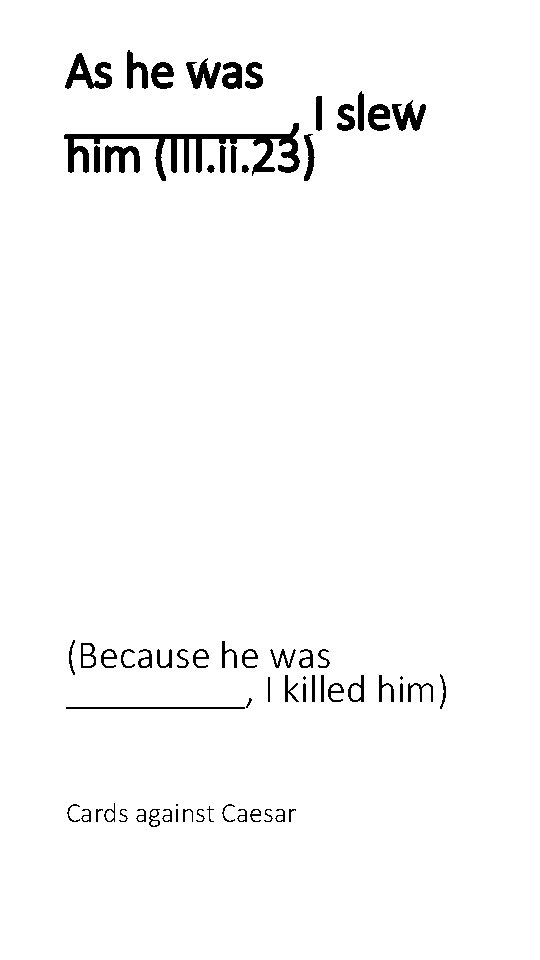 As he was __________, I slew him (III.ii.23)

(Because he was __________, I killed him)

Cards against Caesar